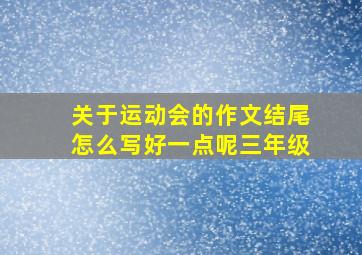 关于运动会的作文结尾怎么写好一点呢三年级